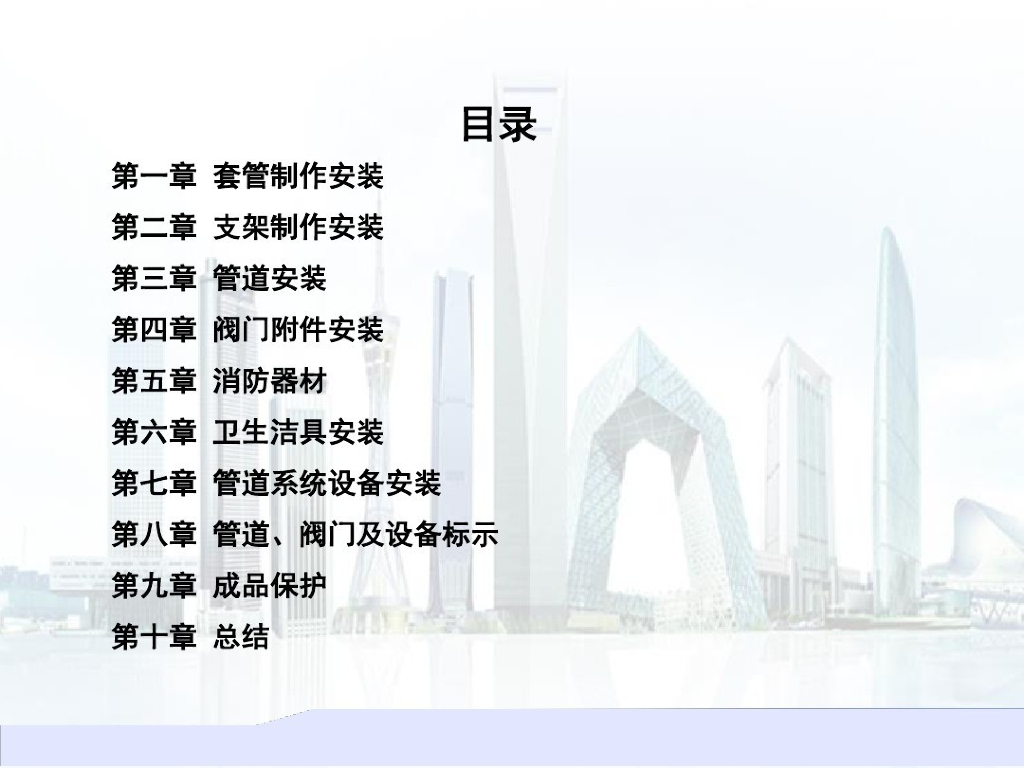 目录

第一章 套管制作安装

第二章 支架制作安装

第三章 管道安装

第四章 阀门附件安装

第五章 消防器材

第六章 卫生洁具安装

第七章 管道系统设备安装

第八章 管道、阀门及设备标示

第九章 成品保护

第十章 总结